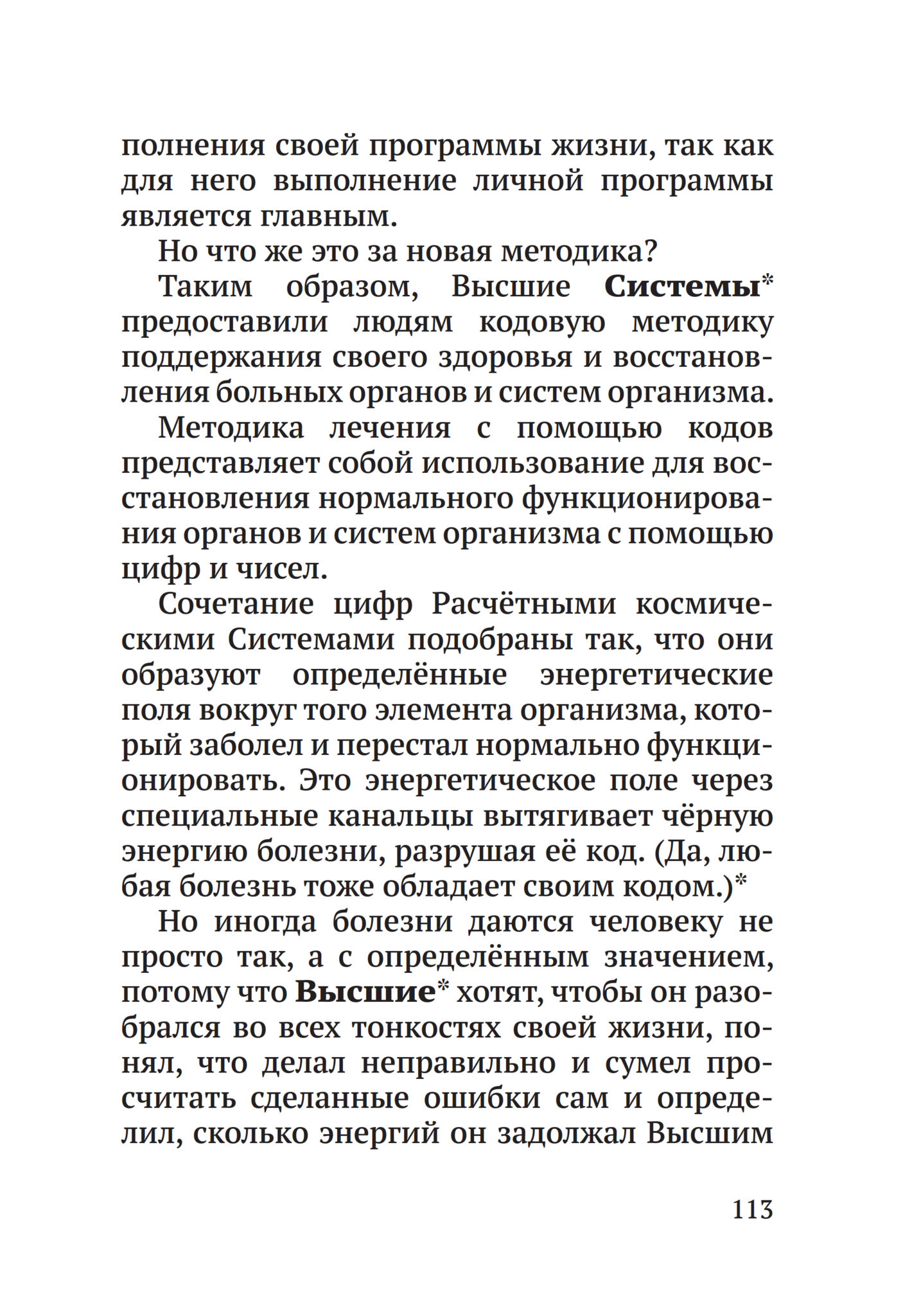 полнения своей программы жизни, так как для него выполнение личной программы является главным.

Но что же это за новая методика?

Таким образом, Высшие Системы* предоставили людям кодовую методику поддержания своего здоровья и восстановления больных органов и систем организма.

Методика лечения с помощью кодов представляет собой использование для восстановления нормального функционирования органов и систем организма с помощью цифр и чисел.

Сочетание цифр Расчётными космическими Системами подобраны так, что они образуют определённые энергетические поля вокруг того элемента организма, который заболел и перестал нормально функционировать. Это энергетическое поле через специальные канальцы вытягивает чёрную энергию болезни, разрушая её код. (Да, любая болезнь тоже обладает своим кодом.)*

Но иногда болезни даются человеку не просто так, а с определённым значением, потому что Высшие* хотят, чтобы он разобрался во всех тонкостях своей жизни, понял, что делал неправильно и сумел просчитать сделанные ошибки сам и определил, сколько энергий он задолжал Высшим

113